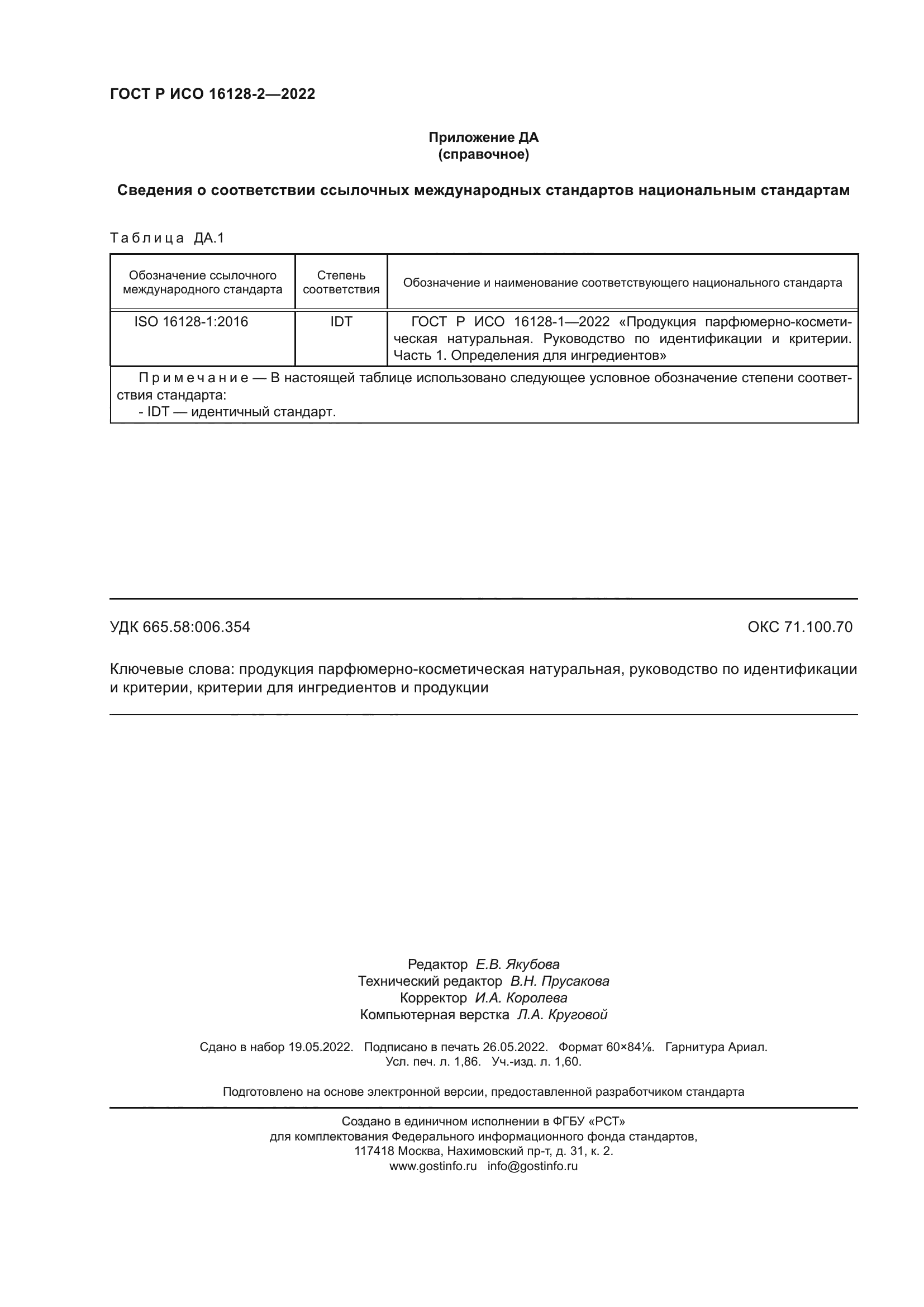 ГОСТ Р ИСО 16128-2—2022

Приложение ДА
(справочное)

Сведения о соответствии ссылочных международных стандартов национальным стандартам

Таблица ДА.1

| Обозначение ссылочного международного стандарта | Степень соответствия | Обозначение и наименование соответствующего национального стандарта |
|---|---|---|
| ISO 16128-1:2016 | IDT | ГОСТ Р ИСО 16128-1—2022 «Продукция парфюмерно-косметическая натуральная. Руководство по идентификации и критерии. Часть 1. Определения для ингредиентов» |
| Примечание — В настоящей таблице использовано следующее условное обозначение степени соответствия стандарта: - IDT — идентичный стандарт. | | |

УДК 665.58:006.354

ОКС 71.100.70

Ключевые слова: продукция парфюмерно-косметическая натуральная, руководство по идентификации и критерии, критерии для ингредиентов и продукции

Редактор Е.В. Якубова
Технический редактор В.Н. Прусакова
Корректор И.А. Королева
Компьютерная верстка Л.А. Круговой

Сдано в набор 19.05.2022. Подписано в печать 26.05.2022. Формат 60×84⅛. Гарнитура Ариал.
Усл. печ. л. 1,86. Уч.-изд. л. 1,60.

Подготовлено на основе электронной версии, предоставленной разработчиком стандарта

Создано в единичном исполнении в ФГБУ «РСТ»
для комплектования Федерального информационного фонда стандартов,
117418 Москва, Нахимовский пр-т, д. 31, к. 2.
www.gostinfo.ru info@gostinfo.ru